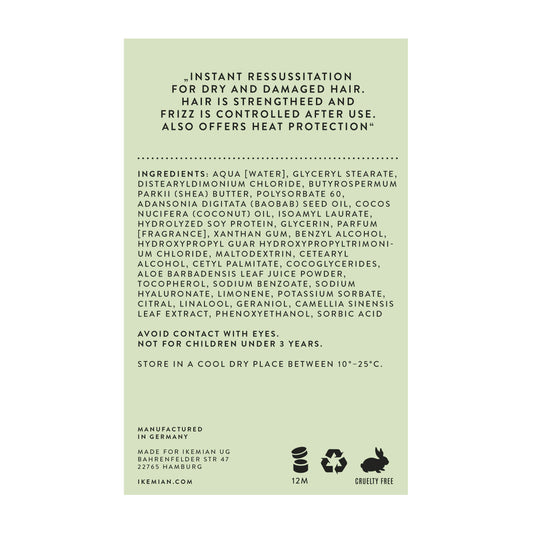 „INSTANT RESSUSSITATION FOR DRY AND DAMAGED HAIR. HAIR IS STRENGTHEED AND FRIZZ IS CONTROLLED AFTER USE. ALSO OFFERS HEAT PROTECTION“

INGREDIENTS: AQUA [WATER], GLYCERYL STEARATE, DISTEARYLDIMONIUM CHLORIDE, BUTYROSPERMUM PARKII (SHEA) BUTTER, POLYSORBATE 60, ADANSONIA DIGITATA (BAOBAB) SEED OIL, COCOS NUCIFERA (COCONUT) OIL, ISOAMYL LAURATE, HYDROLYZED SOY PROTEIN, GLYCERIN, PARFUM [FRAGRANCE], XANTHAN GUM, BENZYL ALCOHOL, HYDROXYPROPYL GUAR HYDROXYPROPYLTRIMONIUM CHLORIDE, MALTODEXTRIN, CETEARYL ALCOHOL, CETYL PALMITATE, COCOGLYCERIDES, ALOE BARBADENSIS LEAF JUICE POWDER, TOCOPHEROL, SODIUM BENZOATE, SODIUM HYALURONATE, LIMONENE, POTASSIUM SORBATE, CITRAL, LINALOOL, GERANIOL, CAMELLIA SINENSIS LEAF EXTRACT, PHENOXYETHANOL, SORBIC ACID

AVOID CONTACT WITH EYES.
NOT FOR CHILDREN UNDER 3 YEARS.

STORE IN A COOL DRY PLACE BETWEEN 10°-25°C.

MANUFACTURED
IN GERMANY

MADE FOR IKEMIAN UG
BAHRENFELDER STR 47
22765 HAMBURG

IKEMIAN.COM

12M

CRUELTY FREE